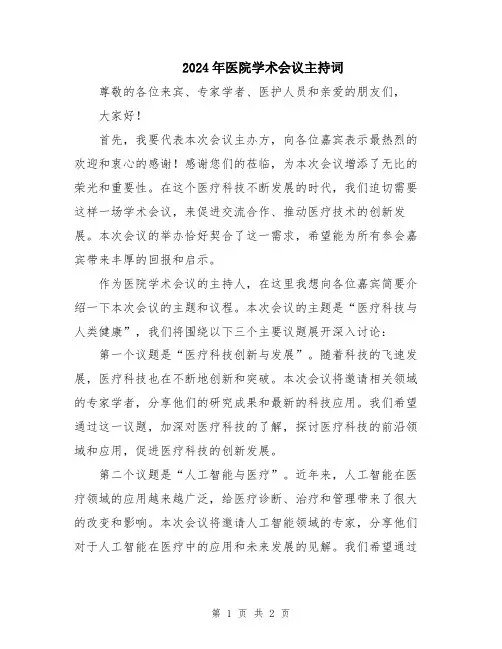 2024年医院学术会议主持词

尊敬的各位来宾、专家学者、医护人员和亲爱的朋友们，

大家好！

首先，我要代表本次会议主办方，向各位嘉宾表示最热烈的欢迎和衷心的感谢！感谢您们的莅临，为本次会议增添了无比的荣光和重要性。在这个医疗科技不断发展的时代，我们迫切需要这样一场学术会议，来促进交流合作、推动医疗技术的创新发展。本次会议的举办恰好契合了这一需求，希望能为所有参会嘉宾带来丰厚的回报和启示。

作为医院学术会议的主持人，在这里我想向各位嘉宾简要介绍一下本次会议的主题和议程。本次会议的主题是“医疗科技与人类健康”，我们将围绕以下三个主要议题展开深入讨论：

第一个议题是“医疗科技创新与发展”。随着科技的飞速发展，医疗科技也在不断地创新和突破。本次会议将邀请相关领域的专家学者，分享他们的研究成果和最新的科技应用。我们希望通过这一议题，加深对医疗科技的了解，探讨医疗科技的前沿领域和应用，促进医疗科技的创新发展。

第二个议题是“人工智能与医疗”。近年来，人工智能在医疗领域的应用越来越广泛，给医疗诊断、治疗和管理带来了很大的改变和影响。本次会议将邀请人工智能领域的专家，分享他们对于人工智能在医疗中的应用和未来发展的见解。我们希望通过

第 1 页 共 2 页